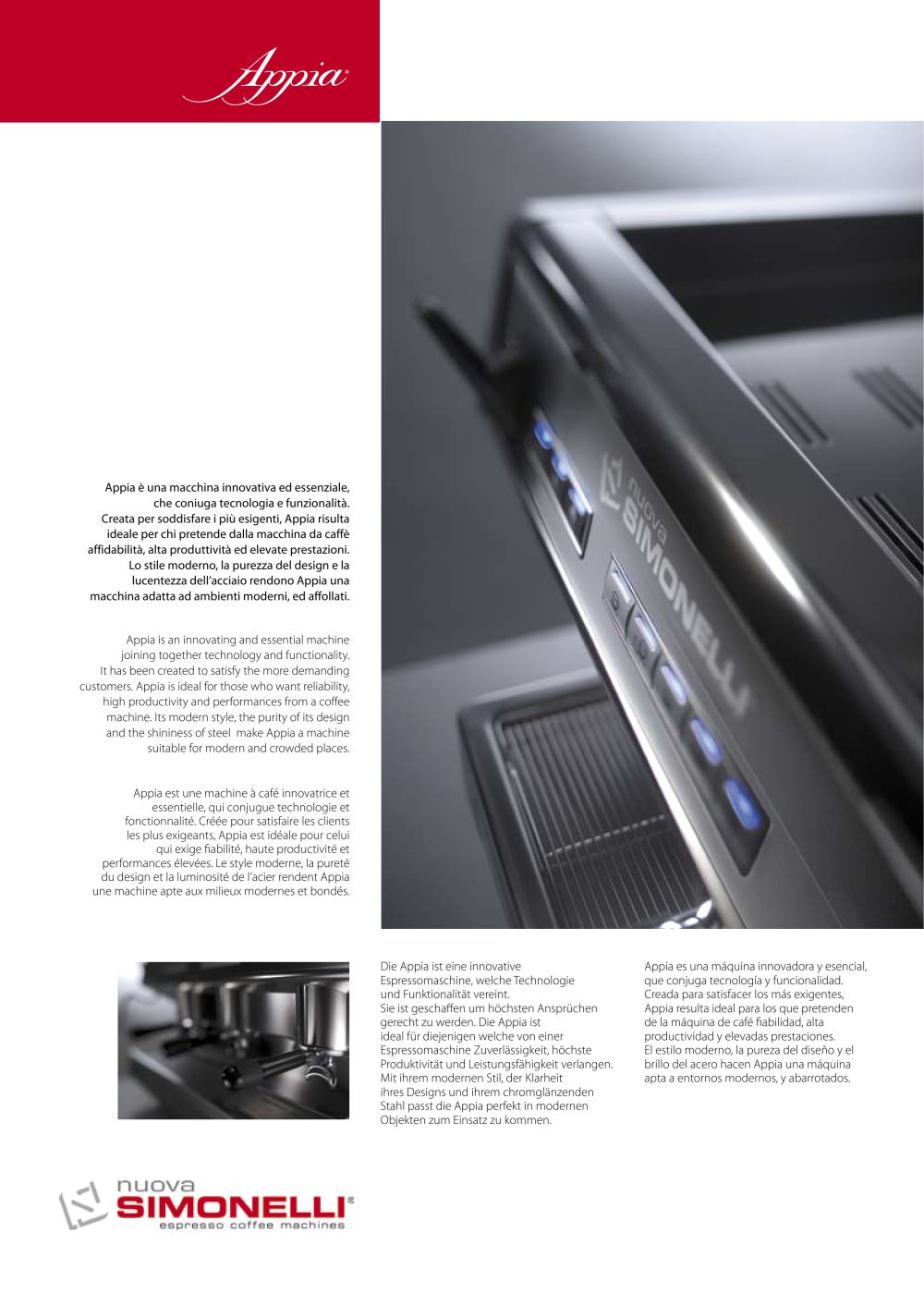 Appia®

nuova SIMONELLI

Appia è una macchina innovativa ed essenziale, che coniuga tecnologia e funzionalità. Creata per soddisfare i più esigenti, Appia risulta ideale per chi pretende dalla macchina da caffè affidabilità, alta produttività ed elevate prestazioni. Lo stile moderno, la purezza del design e la lucentezza dell'acciaio rendono Appia una macchina adatta ad ambienti moderni, ed affollati.

Appia is an innovating and essential machine joining together technology and functionality. It has been created to satisfy the more demanding customers. Appia is ideal for those who want reliability, high productivity and performances from a coffee machine. Its modern style, the purity of its design and the shininess of steel make Appia a machine suitable for modern and crowded places.

Appia est une machine à café innovatrice et essentielle, qui conjugue technologie et fonctionnalité. Créée pour satisfaire les clients les plus exigeants, Appia est idéale pour celui qui exige fiabilité, haute productivité et performances élevées. Le style moderne, la pureté du design et la luminosité de l'acier rendent Appia une machine apte aux milieux modernes et bondés.

Die Appia ist eine innovative Espressomaschine, welche Technologie und Funktionalität vereint. Sie ist geschaffen um höchsten Ansprüchen gerecht zu werden. Die Appia ist ideal für diejenigen welche von einer Espressomaschine Zuverlässigkeit, höchste Produktivität und Leistungsfähigkeit verlangen. Mit ihrem modernen Stil, der Klarheit ihres Designs und ihrem chromglänzenden Stahl passt die Appia perfekt in modernen Objekten zum Einsatz zu kommen.

Appia es una máquina innovadora y esencial, que conjuga tecnología y funcionalidad. Creada para satisfacer los más exigentes, Appia resulta ideal para los que pretenden de la máquina de café fiabilidad, alta productividad y elevadas prestaciones. El estilo moderno, la pureza del diseño y el brillo del acero hacen Appia una máquina apta a entornos modernos, y abarrotados.

nuova SIMONELLI®
espresso coffee machines